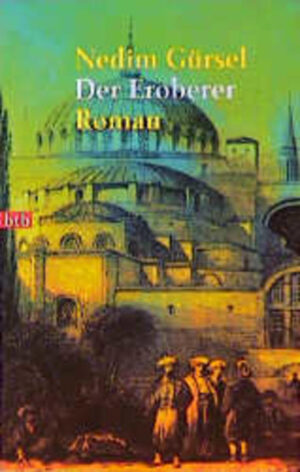 Nedim Gürsel
Der Eroberer
Roman

btb